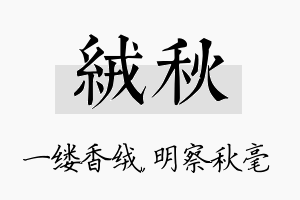 絨秋

一缕香绒，明察秋毫